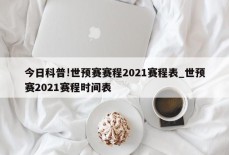 今日科普!世预赛赛程2021赛程表_世预赛2021赛程时间表